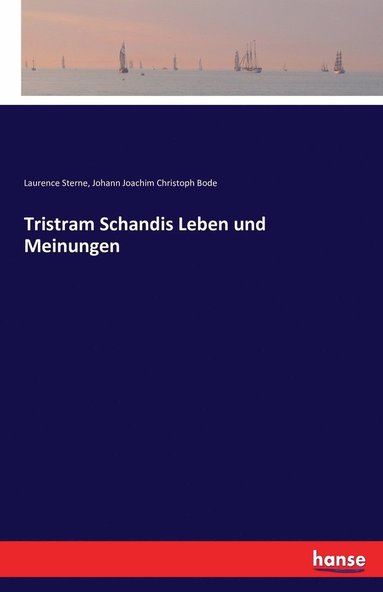 Laurence Sterne, Johann Joachim Christoph Bode

Tristram Schandis Leben und Meinungen

hanse